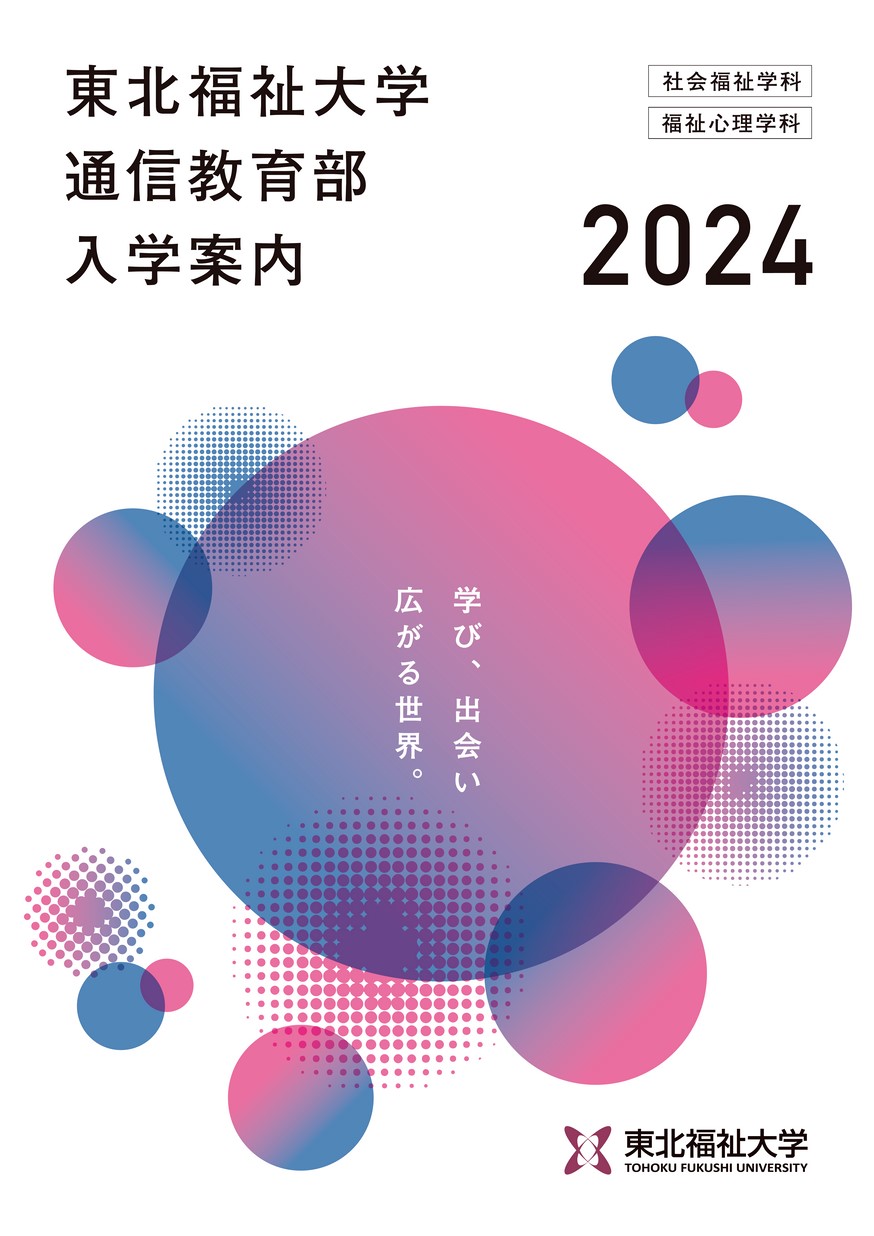 東北福祉大学
通信教育部
入学案内

社会福祉学科
福祉心理学科

2024

学び、出会い
広がる世界。

東北福祉大学
TOHOKU FUKUSHI UNIVERSITY